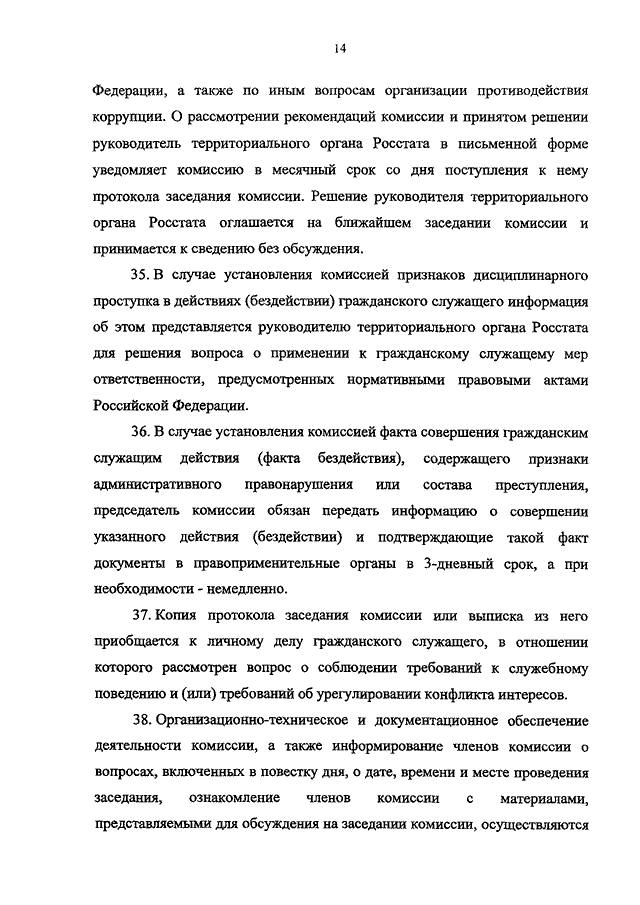 14

Федерации, а также по иным вопросам организации противодействия коррупции. О рассмотрении рекомендаций комиссии и принятом решении руководитель территориального органа Росстата в письменной форме уведомляет комиссию в месячный срок со дня поступления к нему протокола заседания комиссии. Решение руководителя территориального органа Росстата оглашается на ближайшем заседании комиссии и принимается к сведению без обсуждения.

35. В случае установления комиссией признаков дисциплинарного проступка в действиях (бездействии) гражданского служащего информация об этом представляется руководителю территориального органа Росстата для решения вопроса о применении к гражданскому служащему мер ответственности, предусмотренных нормативными правовыми актами Российской Федерации.

36. В случае установления комиссией факта совершения гражданским служащим действия (факта бездействия), содержащего признаки административного правонарушения или состава преступления, председатель комиссии обязан передать информацию о совершении указанного действия (бездействии) и подтверждающие такой факт документы в правоприменительные органы в 3-дневный срок, а при необходимости - немедленно.

37. Копия протокола заседания комиссии или выписка из него приобщается к личному делу гражданского служащего, в отношении которого рассмотрен вопрос о соблюдении требований к служебному поведению и (или) требований об урегулировании конфликта интересов.

38. Организационно-техническое и документационное обеспечение деятельности комиссии, а также информирование членов комиссии о вопросах, включенных в повестку дня, о дате, времени и месте проведения заседания, ознакомление членов комиссии с материалами, представляемыми для обсуждения на заседании комиссии, осуществляются